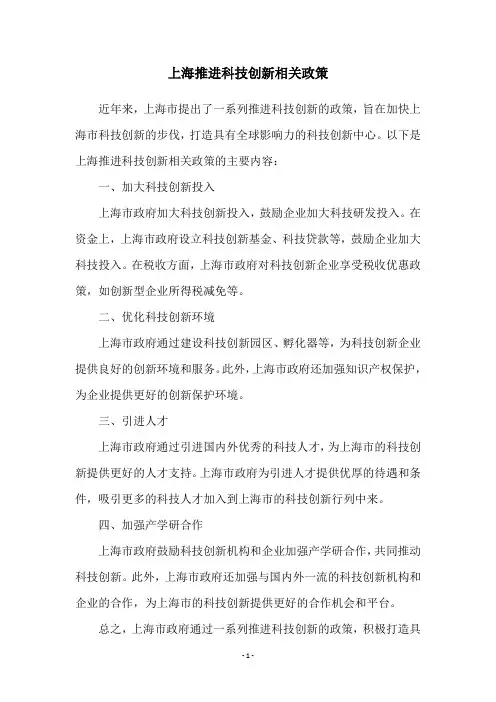 上海推进科技创新相关政策

近年来，上海市提出了一系列推进科技创新的政策，旨在加快上海市科技创新的步伐，打造具有全球影响力的科技创新中心。以下是上海推进科技创新相关政策的主要内容：

一、加大科技创新投入

上海市政府加大科技创新投入，鼓励企业加大科技研发投入。在资金上，上海市政府设立科技创新基金、科技贷款等，鼓励企业加大科技投入。在税收方面，上海市政府对科技创新企业享受税收优惠政策，如创新型企业所得税减免等。

二、优化科技创新环境

上海市政府通过建设科技创新园区、孵化器等，为科技创新企业提供良好的创新环境和服务。此外，上海市政府还加强知识产权保护，为企业提供更好的创新保护环境。

三、引进人才

上海市政府通过引进国内外优秀的科技人才，为上海市的科技创新提供更好的人才支持。上海市政府为引进人才提供优厚的待遇和条件，吸引更多的科技人才加入到上海市的科技创新行列中来。

四、加强产学研合作

上海市政府鼓励科技创新机构和企业加强产学研合作，共同推动科技创新。此外，上海市政府还加强与国内外一流的科技创新机构和企业的合作，为上海市的科技创新提供更好的合作机会和平台。

总之，上海市政府通过一系列推进科技创新的政策，积极打造具

- 1 -